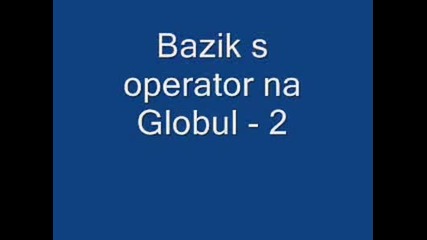 Bazik s operator na Globul - 2